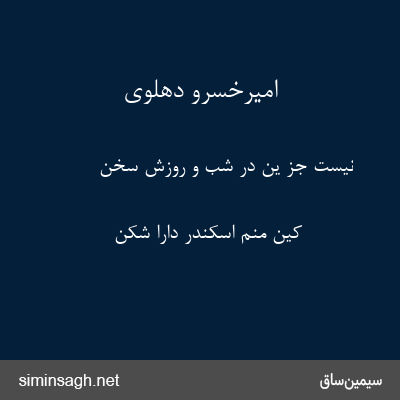 امیرخسرو دهلوی

نیست جز ین در شب و روزش سخن

کین منم اسکندر دارا شکن

siminsagh.net

سیمین‌ساق